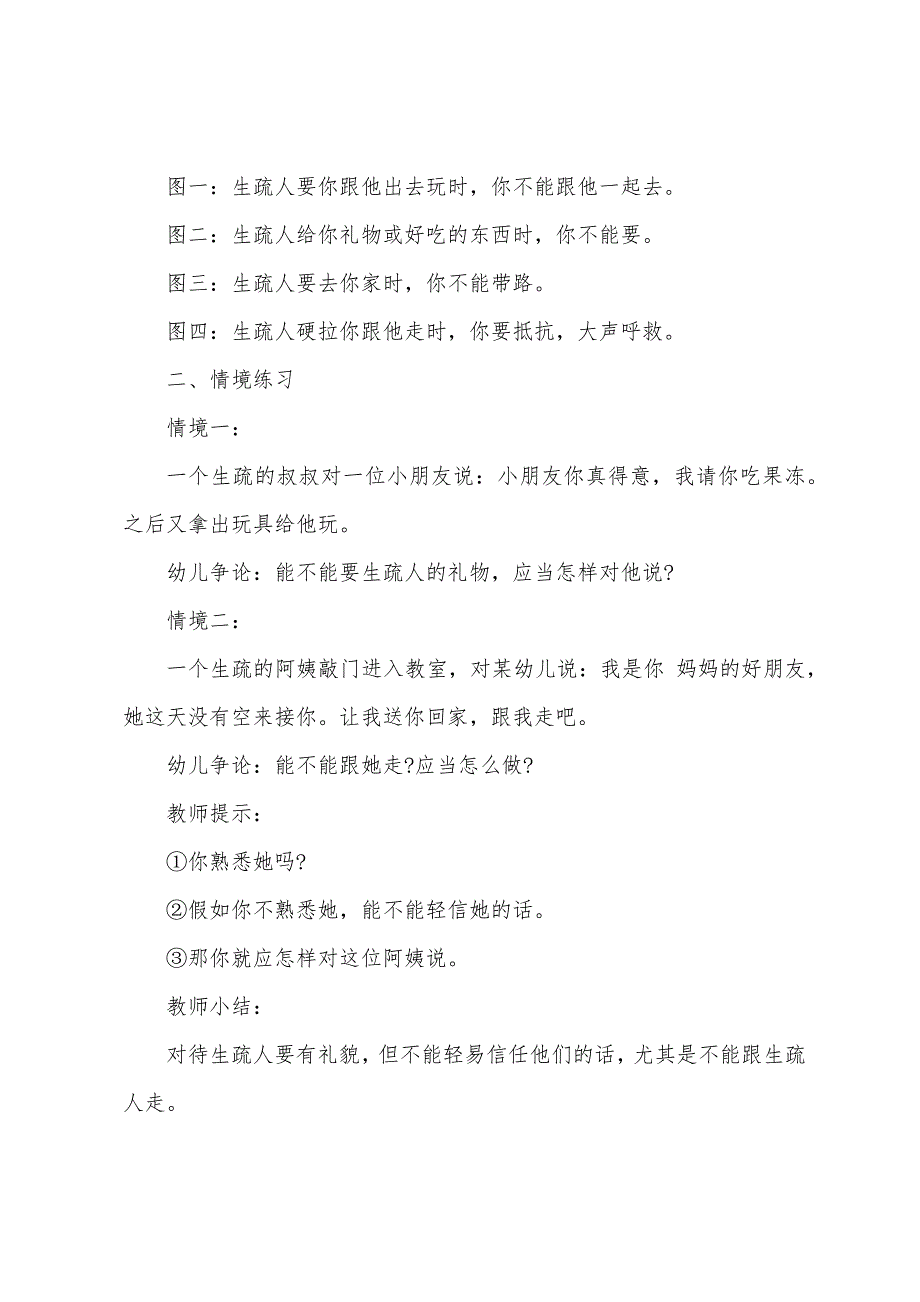 图一：生疏人要你跟他出去玩时，你不能跟他一起去。

图二：生疏人给你礼物或好吃的东西时，你不能要。

图三：生疏人要去你家时，你不能带路。

图四：生疏人硬拉你跟他走时，你要抵抗，大声呼救。

二、情境练习

情境一：

一个生疏的叔叔对一位小朋友说：小朋友你真得意，我请你吃果冻。之后又拿出玩具给他玩。

幼儿争论：能不能要生疏人的礼物，应当怎样对他说?

情境二：

一个生疏的阿姨敲门进入教室，对某幼儿说：我是你 妈妈的好朋友，她这天没有空来接你。让我送你回家，跟我走吧。

幼儿争论：能不能跟她走?应当怎么做?

教师提示：

①你熟悉她吗?

②假如你不熟悉她，能不能轻信她的话。

③那你就应怎样对这位阿姨说。

教师小结：

对待生疏人要有礼貌，但不能轻易信任他们的话，尤其是不能跟生疏人走。